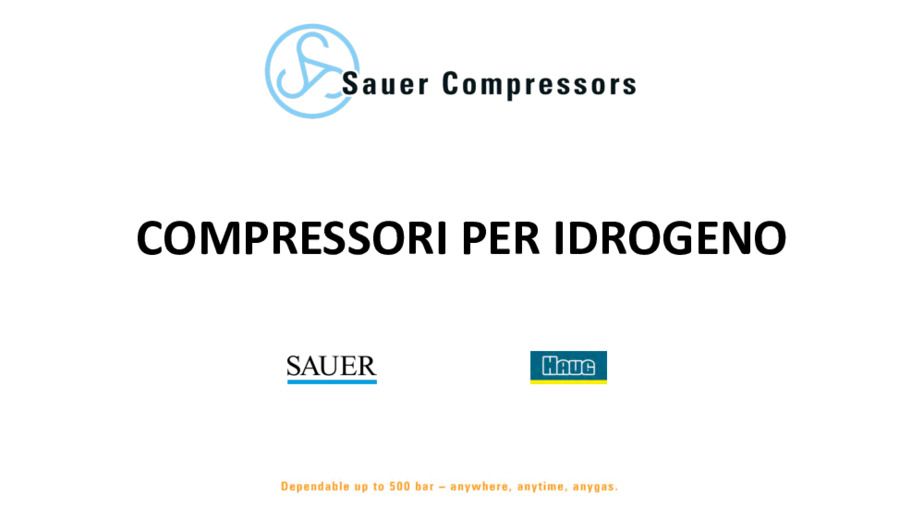 Sauer Compressors

COMPRESSORI PER IDROGENO

SAUER

HAUG

Dependable up to 500 bar – anywhere, anytime, anygas.